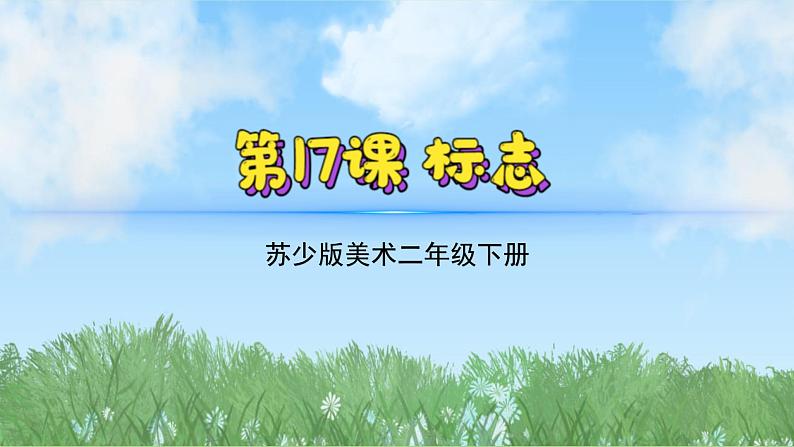 第17课 标志

苏少版美术二年级下册